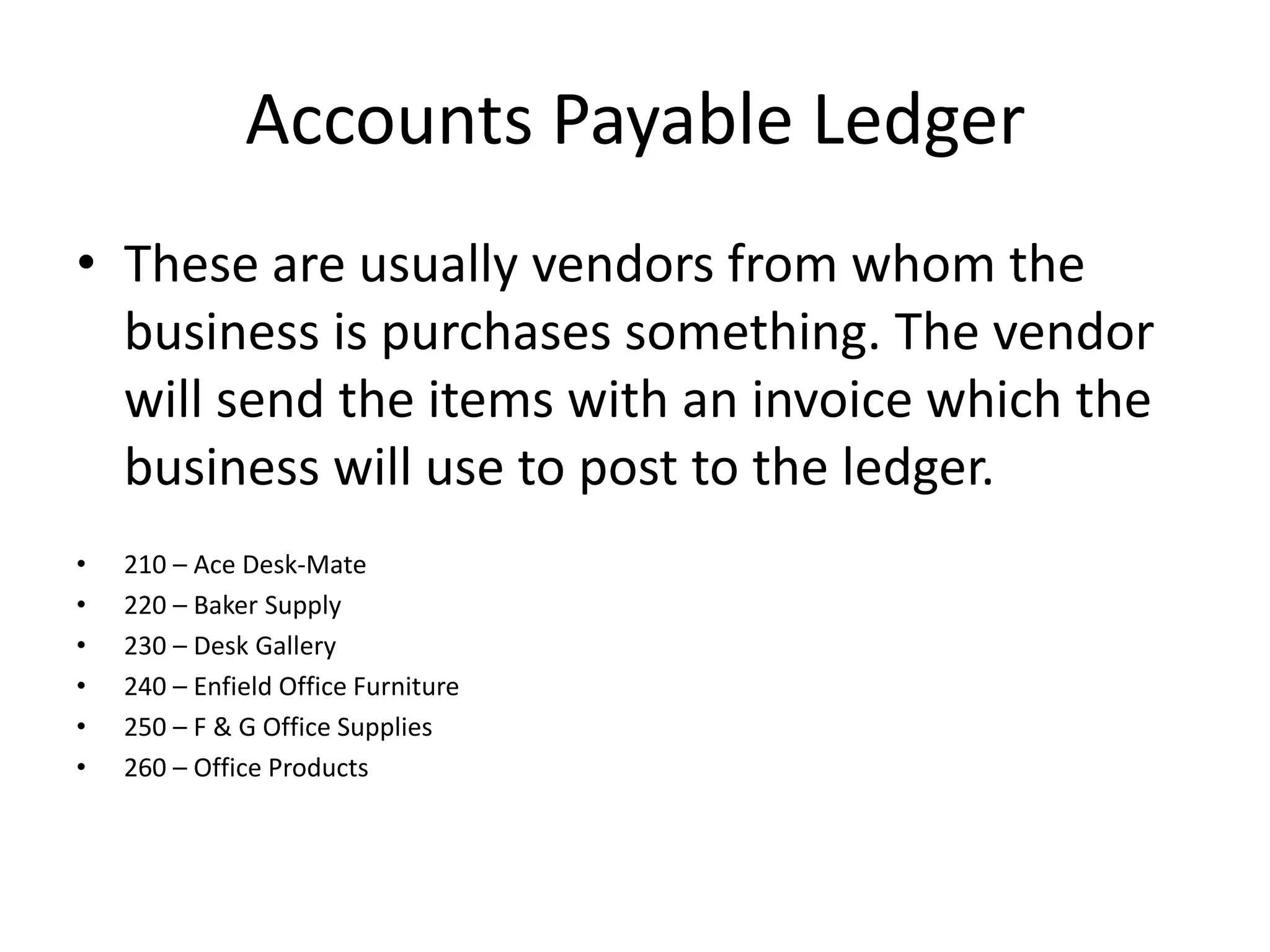 Accounts Payable Ledger

• These are usually vendors from whom the business is purchases something. The vendor will send the items with an invoice which the business will use to post to the ledger.

• 210 – Ace Desk-Mate
• 220 – Baker Supply
• 230 – Desk Gallery
• 240 – Enfield Office Furniture
• 250 – F & G Office Supplies
• 260 – Office Products